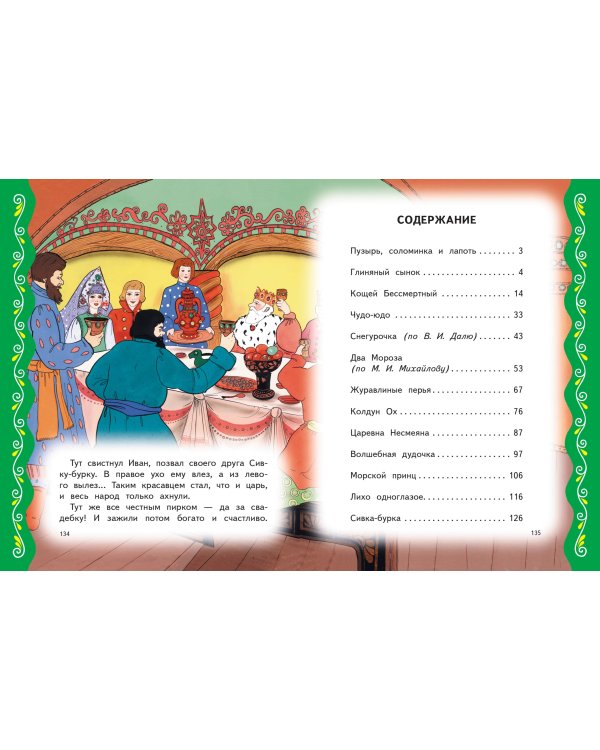 Тут свистнул Иван, позвал своего друга Сивку-бурку. В правое ухо ему влез, а из левого вылез... Таким красавцем стал, что и царь, и весь народ только ахнули.

Тут же все честным пирком — да за свадебку! И зажили потом богато и счастливо.

134

СОДЕРЖАНИЕ

Пузырь, соломинка и лапоть 3

Глиняный сынок 4

Кощей Бессмертный 14

Чудо-юдо 33

Снегурочка (по В. И. Далю) 43

Два Мороза
(по М. И. Михайлову) 53

Журавлиные перья 67

Колдун Ох 76

Царевна Несмеяна 87

Волшебная дудочка 97

Морской принц 106

Лихо одноглазое 116

Сивка-бурка 126

135